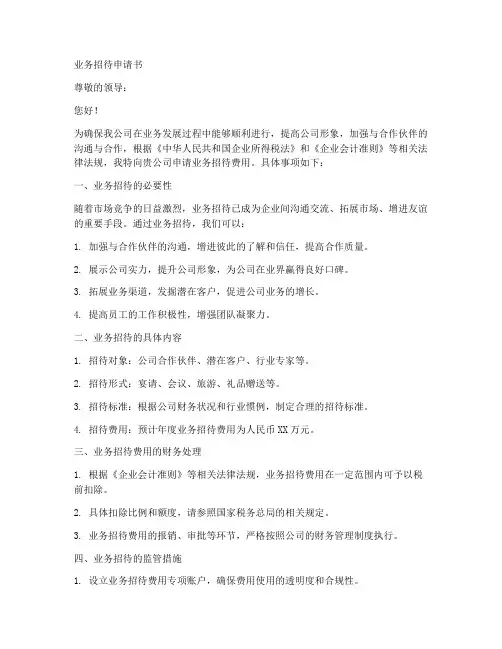 业务招待申请书

尊敬的领导：

您好！

为确保我公司在业务发展过程中能够顺利进行，提高公司形象，加强与合作伙伴的沟通与合作，根据《中华人民共和国企业所得税法》和《企业会计准则》等相关法律法规，我特向贵公司申请业务招待费用。具体事项如下：

一、业务招待的必要性

随着市场竞争的日益激烈，业务招待已成为企业间沟通交流、拓展市场、增进友谊的重要手段。通过业务招待，我们可以：

1. 加强与合作伙伴的沟通，增进彼此的了解和信任，提高合作质量。

2. 展示公司实力，提升公司形象，为公司在业界赢得良好口碑。

3. 拓展业务渠道，发掘潜在客户，促进公司业务的增长。

4. 提高员工的工作积极性，增强团队凝聚力。

二、业务招待的具体内容

1. 招待对象：公司合作伙伴、潜在客户、行业专家等。

2. 招待形式：宴请、会议、旅游、礼品赠送等。

3. 招待标准：根据公司财务状况和行业惯例，制定合理的招待标准。

4. 招待费用：预计年度业务招待费用为人民币 XX 万元。

三、业务招待费用的财务处理

1. 根据《企业会计准则》等相关法律法规，业务招待费用在一定范围内可予以税前扣除。

2. 具体扣除比例和额度，请参照国家税务总局的相关规定。

3. 业务招待费用的报销、审批等环节，严格按照公司的财务管理制度执行。

四、业务招待的监管措施

1. 设立业务招待费用专项账户，确保费用使用的透明度和合规性。